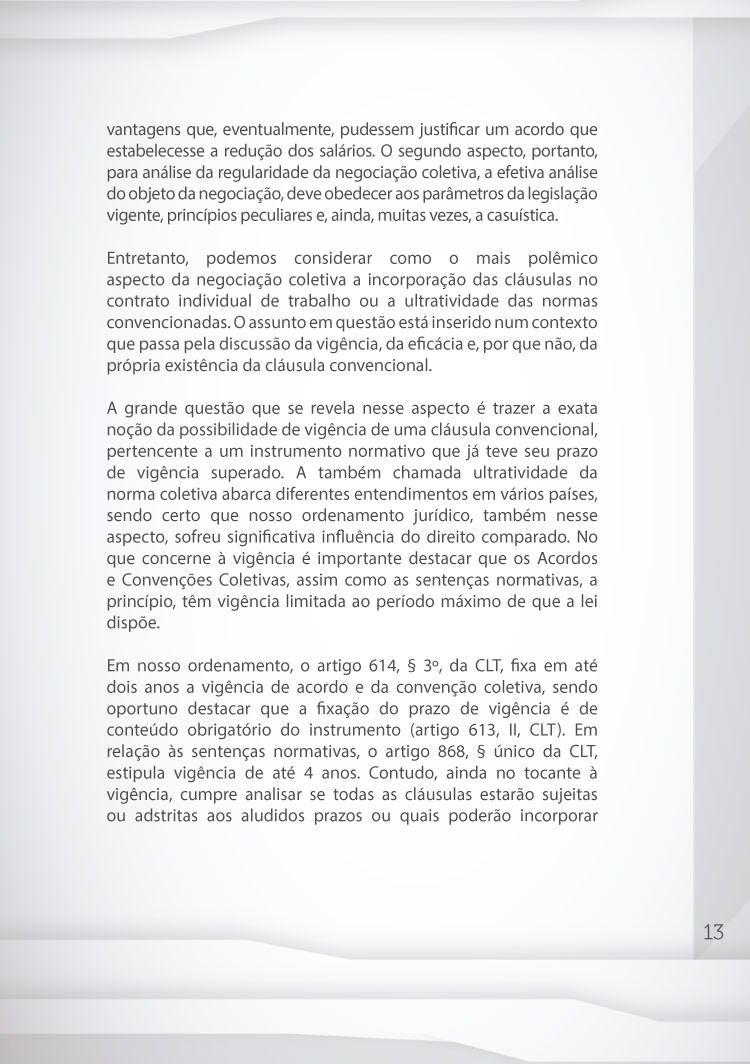 vantagens que, eventualmente, pudessem justificar um acordo que estabelecesse a redução dos salários. O segundo aspecto, portanto, para análise da regularidade da negociação coletiva, a efetiva análise do objeto da negociação, deve obedecer aos parâmetros da legislação vigente, princípios peculiares e, ainda, muitas vezes, a casuística.

Entretanto, podemos considerar como o mais polêmico aspecto da negociação coletiva a incorporação das cláusulas no contrato individual de trabalho ou a ultratividade das normas convencionadas. O assunto em questão está inserido num contexto que passa pela discussão da vigência, da eficácia e, por que não, da própria existência da cláusula convencional.

A grande questão que se revela nesse aspecto é trazer a exata noção da possibilidade de vigência de uma cláusula convencional, pertencente a um instrumento normativo que já teve seu prazo de vigência superado. A também chamada ultratividade da norma coletiva abarca diferentes entendimentos em vários países, sendo certo que nosso ordenamento jurídico, também nesse aspecto, sofreu significativa influência do direito comparado. No que concerne à vigência é importante destacar que os Acordos e Convenções Coletivas, assim como as sentenças normativas, a princípio, têm vigência limitada ao período máximo de que a lei dispõe.

Em nosso ordenamento, o artigo 614, § 3º, da CLT, fixa em até dois anos a vigência de acordo e da convenção coletiva, sendo oportuno destacar que a fixação do prazo de vigência é de conteúdo obrigatório do instrumento (artigo 613, II, CLT). Em relação às sentenças normativas, o artigo 868, § único da CLT, estipula vigência de até 4 anos. Contudo, ainda no tocante à vigência, cumpre analisar se todas as cláusulas estarão sujeitas ou adstritas aos aludidos prazos ou quais poderão incorporar

13